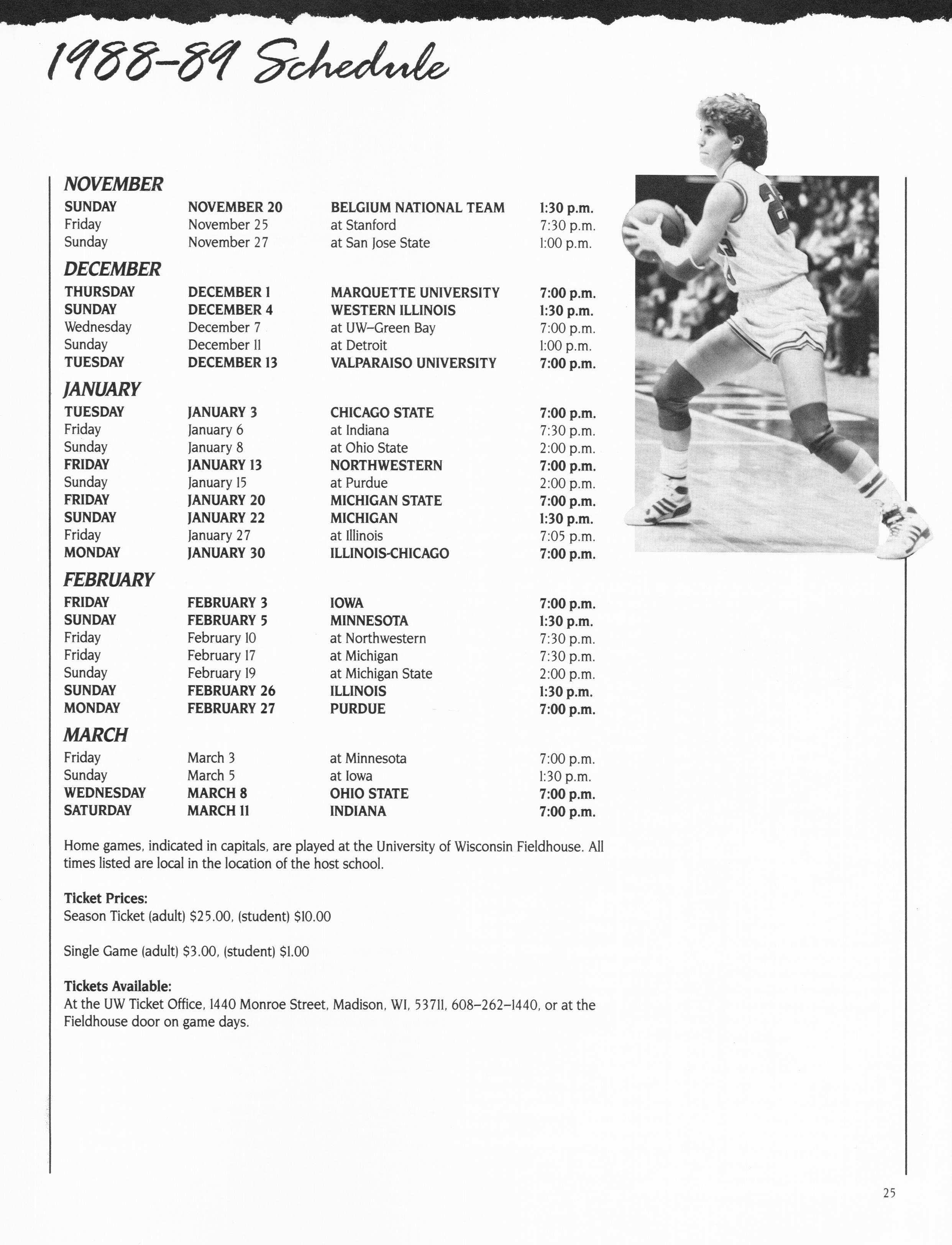 1988-89 Schedule

NOVEMBER

| | | | |
|---|---|---|---|
| SUNDAY | NOVEMBER 20 | BELGIUM NATIONAL TEAM | 1:30 p.m. |
| Friday | November 25 | at Stanford | 7:30 p.m. |
| Sunday | November 27 | at San Jose State | 1:00 p.m. |

DECEMBER

| | | | |
|---|---|---|---|
| THURSDAY | DECEMBER 1 | MARQUETTE UNIVERSITY | 7:00 p.m. |
| SUNDAY | DECEMBER 4 | WESTERN ILLINOIS | 1:30 p.m. |
| Wednesday | December 7 | at UW–Green Bay | 7:00 p.m. |
| Sunday | December 11 | at Detroit | 1:00 p.m. |
| TUESDAY | DECEMBER 13 | VALPARAISO UNIVERSITY | 7:00 p.m. |

JANUARY

| | | | |
|---|---|---|---|
| TUESDAY | JANUARY 3 | CHICAGO STATE | 7:00 p.m. |
| Friday | January 6 | at Indiana | 7:30 p.m. |
| Sunday | January 8 | at Ohio State | 2:00 p.m. |
| FRIDAY | JANUARY 13 | NORTHWESTERN | 7:00 p.m. |
| Sunday | January 15 | at Purdue | 2:00 p.m. |
| FRIDAY | JANUARY 20 | MICHIGAN STATE | 7:00 p.m. |
| SUNDAY | JANUARY 22 | MICHIGAN | 1:30 p.m. |
| Friday | January 27 | at Illinois | 7:05 p.m. |
| MONDAY | JANUARY 30 | ILLINOIS-CHICAGO | 7:00 p.m. |

FEBRUARY

| | | | |
|---|---|---|---|
| FRIDAY | FEBRUARY 3 | IOWA | 7:00 p.m. |
| SUNDAY | FEBRUARY 5 | MINNESOTA | 1:30 p.m. |
| Friday | February 10 | at Northwestern | 7:30 p.m. |
| Friday | February 17 | at Michigan | 7:30 p.m. |
| Sunday | February 19 | at Michigan State | 2:00 p.m. |
| SUNDAY | FEBRUARY 26 | ILLINOIS | 1:30 p.m. |
| MONDAY | FEBRUARY 27 | PURDUE | 7:00 p.m. |

MARCH

| | | | |
|---|---|---|---|
| Friday | March 3 | at Minnesota | 7:00 p.m. |
| Sunday | March 5 | at Iowa | 1:30 p.m. |
| WEDNESDAY | MARCH 8 | OHIO STATE | 7:00 p.m. |
| SATURDAY | MARCH 11 | INDIANA | 7:00 p.m. |

Home games, indicated in capitals, are played at the University of Wisconsin Fieldhouse. All times listed are local in the location of the host school.

Ticket Prices:
Season Ticket (adult) $25.00, (student) $10.00

Single Game (adult) $3.00, (student) $1.00

Tickets Available:
At the UW Ticket Office, 1440 Monroe Street, Madison, WI, 53711, 608–262–1440, or at the Fieldhouse door on game days.

25